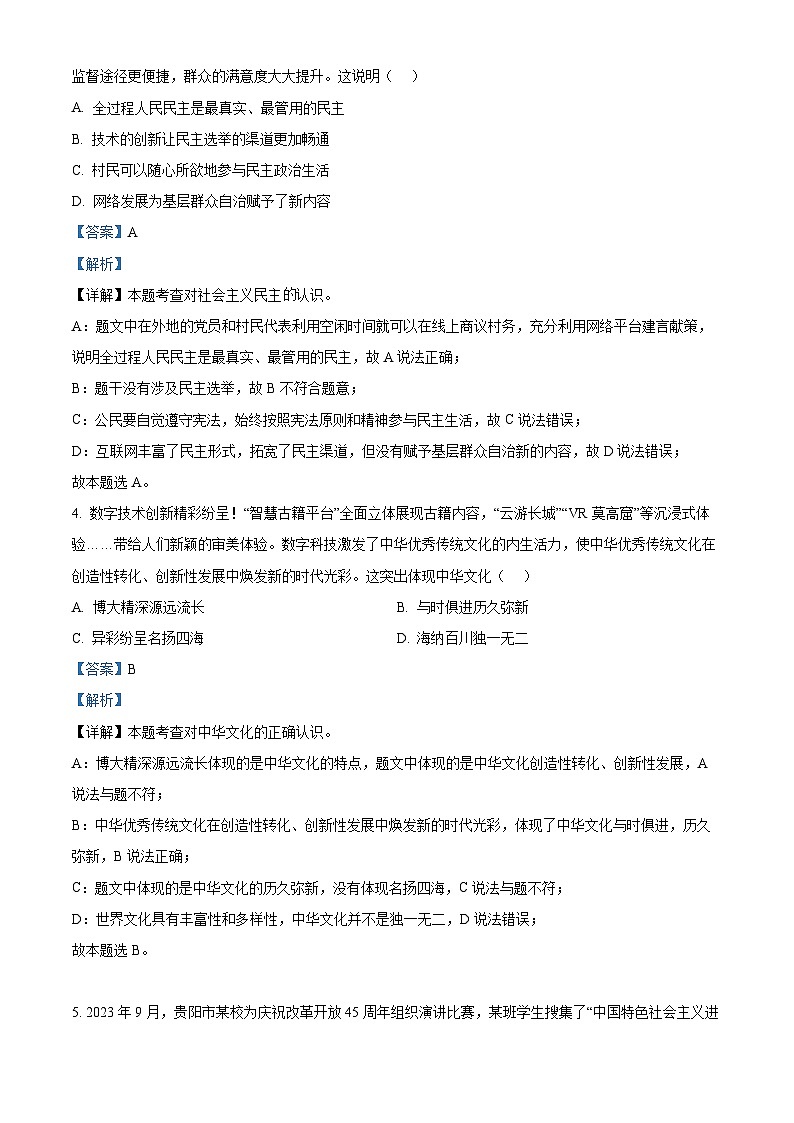 监督途径更便捷，群众的满意度大大提升。这说明（　）

A. 全过程人民民主是最真实、最管用的民主

B. 技术的创新让民主选举的渠道更加畅通

C. 村民可以随心所欲地参与民主政治生活

D. 网络发展为基层群众自治赋予了新内容

【答案】A

【解析】

【详解】本题考查对社会主义民主的认识。

A：题文中在外地的党员和村民代表利用空闲时间就可以在线上商议村务，充分利用网络平台建言献策，说明全过程人民民主是最真实、最管用的民主，故 A 说法正确；

B：题干没有涉及民主选举，故 B 不符合题意；

C：公民要自觉遵守宪法，始终按照宪法原则和精神参与民主生活，故 C 说法错误；

D：互联网丰富了民主形式，拓宽了民主渠道，但没有赋予基层群众自治新的内容，故 D 说法错误；

故本题选 A。

4. 数字技术创新精彩纷呈！“智慧古籍平台”全面立体展现古籍内容，“云游长城”“VR 莫高窟”等沉浸式体验……带给人们新颖的审美体验。数字科技激发了中华优秀传统文化的内生活力，使中华优秀传统文化在创造性转化、创新性发展中焕发新的时代光彩。这突出体现中华文化（　）

A. 博大精深源远流长

B. 与时俱进历久弥新

C. 异彩纷呈名扬四海

D. 海纳百川独一无二

【答案】B

【解析】

【详解】本题考查对中华文化的正确认识。

A：博大精深源远流长体现的是中华文化的特点，题文中体现的是中华文化创造性转化、创新性发展，A 说法与题不符；

B：中华优秀传统文化在创造性转化、创新性发展中焕发新的时代光彩，体现了中华文化与时俱进，历久弥新，B 说法正确；

C：题文中体现的是中华文化的历久弥新，没有体现名扬四海，C 说法与题不符；

D：世界文化具有丰富性和多样性，中华文化并不是独一无二，D 说法错误；

故本题选 B。

5. 2023 年 9 月，贵阳市某校为庆祝改革开放 45 周年组织演讲比赛，某班学生搜集了“中国特色社会主义进